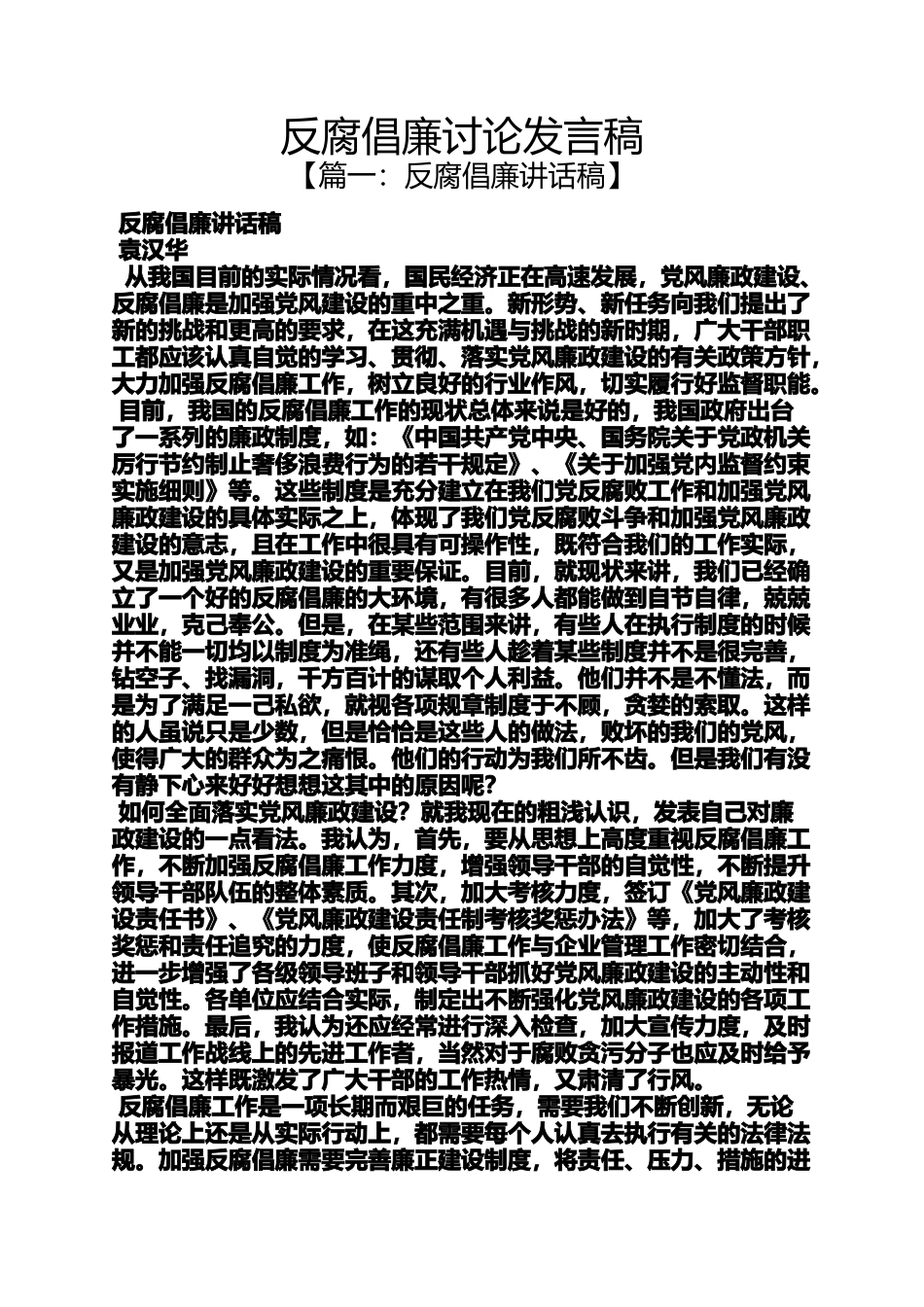 反腐倡廉讨论发言稿

【篇一：反腐倡廉讲话稿】

反腐倡廉讲话稿

袁汉华

从我国目前的实际情况看，国民经济正在高速发展，党风廉政建设、反腐倡廉是加强党风建设的重中之重。新形势、新任务向我们提出了新的挑战和更高的要求，在这充满机遇与挑战的新时期，广大干部职工都应该认真自觉的学习、贯彻、落实党风廉政建设的有关政策方针，大力加强反腐倡廉工作，树立良好的行业作风，切实履行好监督职能。

目前，我国的反腐倡廉工作的现状总体来说是好的，我国政府出台了一系列的廉政制度，如：《中国共产党中央、国务院关于党政机关厉行节约制止奢侈浪费行为的若干规定》、《关于加强党内监督约束实施细则》等。这些制度是充分建立在我们党反腐败工作和加强党风廉政建设的具体实际之上，体现了我们党反腐败斗争和加强党风廉政建设的意志，且在工作中很具有可操作性，既符合我们的工作实际，又是加强党风廉政建设的重要保证。目前，就现状来讲，我们已经确立了一个好的反腐倡廉的大环境，有很多人都能做到自节自律，兢兢业业，克己奉公。但是，在某些范围来讲，有些人在执行制度的时候并不能一切均以制度为准绳，还有些人趁着某些制度并不是很完善，钻空子、找漏洞，千方百计的谋取个人利益。他们并不是不懂法，而是为了满足一己私欲，就视各项规章制度于不顾，贪婪的索取。这样的人虽说只是少数，但是恰恰是这些人的做法，败坏的我们的党风，使得广大的群众为之痛恨。他们的行动为我们所不齿。但是我们有没有静下心来好好想想这其中的原因呢？

如何全面落实党风廉政建设？就我现在的粗浅认识，发表自己对廉政建设的一点看法。我认为，首先，要从思想上高度重视反腐倡廉工作，不断加强反腐倡廉工作力度，增强领导干部的自觉性，不断提升领导干部队伍的整体素质。其次，加大考核力度，签订《党风廉政建设责任书》、《党风廉政建设责任制考核奖惩办法》等，加大了考核奖惩和责任追究的力度，使反腐倡廉工作与企业管理工作密切结合，进一步增强了各级领导班子和领导干部抓好党风廉政建设的主动性和自觉性。各单位应结合实际，制定出不断强化党风廉政建设的各项工作措施。最后，我认为还应经常进行深入检查，加大宣传力度，及时报道工作战线上的先进工作者，当然对于腐败贪污分子也应及时给予暴光。这样既激发了广大干部的工作热情，又肃清了行风。

反腐倡廉工作是一项长期而艰巨的任务，需要我们不断创新，无论从理论上还是从实际行动上，都需要每个人认真去执行有关的法律法规。加强反腐倡廉需要完善廉正建设制度，将责任、压力、措施的进